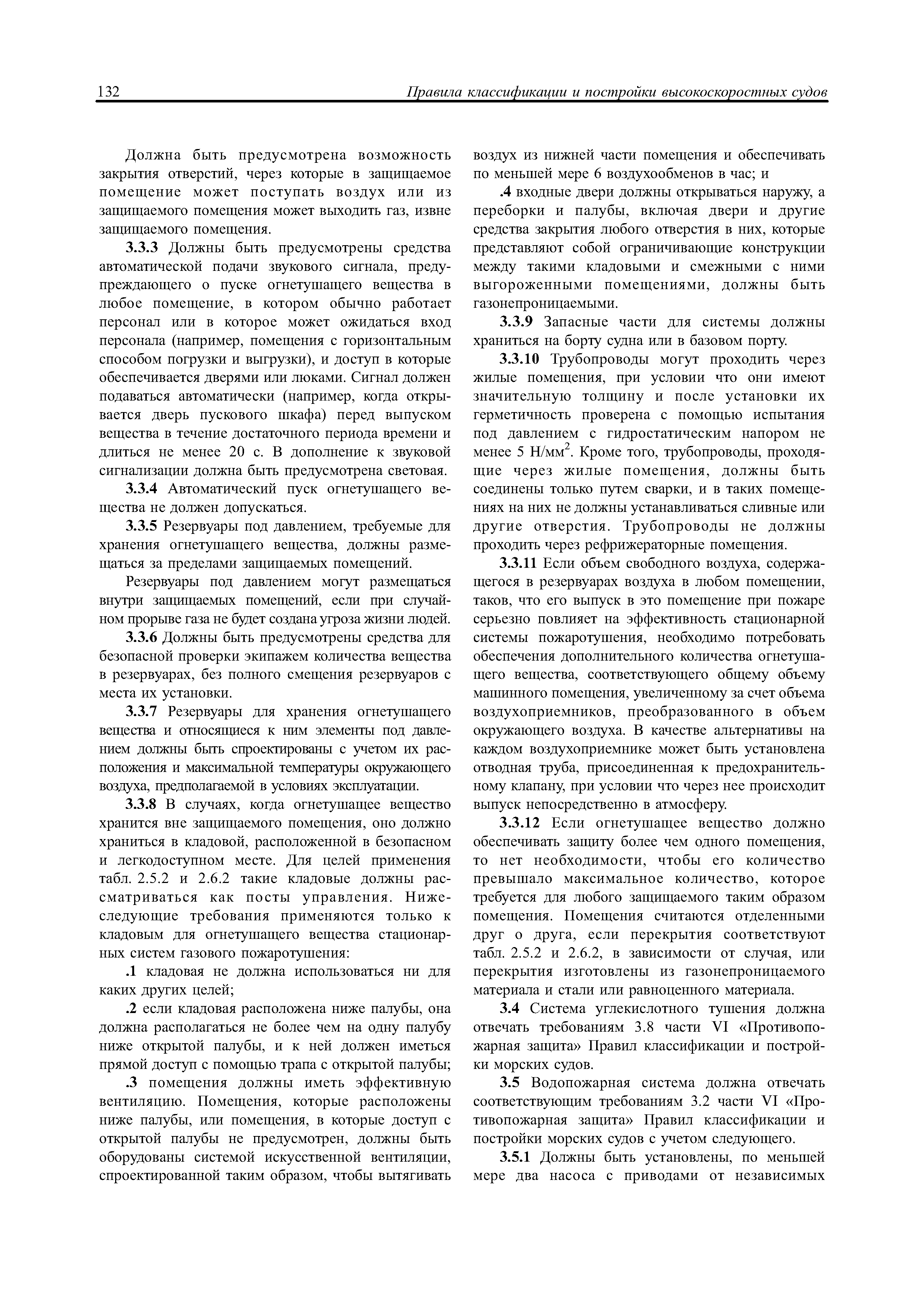 132 Правила классификации и постройки высокоскоростных судов

Должна быть предусмотрена возможность закрытия отверстий, через которые в защищаемое помещение может поступать воздух или из защищаемого помещения может выходить газ, извне защищаемого помещения.

3.3.3 Должны быть предусмотрены средства автоматической подачи звукового сигнала, предупреждающего о пуске огнетушащего вещества в любое помещение, в котором обычно работает персонал или в которое может ожидаться вход персонала (например, помещения с горизонтальным способом погрузки и выгрузки), и доступ в которые обеспечивается дверями или люками. Сигнал должен подаваться автоматически (например, когда открывается дверь пускового шкафа) перед выпуском вещества в течение достаточного периода времени и длиться не менее 20 с. В дополнение к звуковой сигнализации должна быть предусмотрена световая.

3.3.4 Автоматический пуск огнетушащего вещества не должен допускаться.

3.3.5 Резервуары под давлением, требуемые для хранения огнетушащего вещества, должны размещаться за пределами защищаемых помещений.

Резервуары под давлением могут размещаться внутри защищаемых помещений, если при случайном прорыве газа не будет создана угроза жизни людей.

3.3.6 Должны быть предусмотрены средства для безопасной проверки экипажем количества вещества в резервуарах, без полного смещения резервуаров с места их установки.

3.3.7 Резервуары для хранения огнетушащего вещества и относящиеся к ним элементы под давлением должны быть спроектированы с учетом их расположения и максимальной температуры окружающего воздуха, предполагаемой в условиях эксплуатации.

3.3.8 В случаях, когда огнетушащее вещество хранится вне защищаемого помещения, оно должно храниться в кладовой, расположенной в безопасном и легкодоступном месте. Для целей применения табл. 2.5.2 и 2.6.2 такие кладовые должны рассматриваться как посты управления. Нижеследующие требования применяются только к кладовым для огнетушащего вещества стационарных систем газового пожаротушения:

.1 кладовая не должна использоваться ни для каких других целей;

.2 если кладовая расположена ниже палубы, она должна располагаться не более чем на одну палубу ниже открытой палубы, и к ней должен иметься прямой доступ с помощью трапа с открытой палубы;

.3 помещения должны иметь эффективную вентиляцию. Помещения, которые расположены ниже палубы, или помещения, в которые доступ с открытой палубы не предусмотрен, должны быть оборудованы системой искусственной вентиляции, спроектированной таким образом, чтобы вытягивать воздух из нижней части помещения и обеспечивать по меньшей мере 6 воздухообменов в час; и

.4 входные двери должны открываться наружу, а переборки и палубы, включая двери и другие средства закрытия любого отверстия в них, которые представляют собой ограничивающие конструкции между такими кладовыми и смежными с ними выгороженными помещениями, должны быть газонепроницаемыми.

3.3.9 Запасные части для системы должны храниться на борту судна или в базовом порту.

3.3.10 Трубопроводы могут проходить через жилые помещения, при условии что они имеют значительную толщину и после установки их герметичность проверена с помощью испытания под давлением с гидростатическим напором не менее 5 Н/мм$^2$. Кроме того, трубопроводы, проходящие через жилые помещения, должны быть соединены только путем сварки, и в таких помещениях на них не должны устанавливаться сливные или другие отверстия. Трубопроводы не должны проходить через рефрижераторные помещения.

3.3.11 Если объем свободного воздуха, содержащегося в резервуарах воздуха в любом помещении, таков, что его выпуск в это помещение при пожаре серьезно повлияет на эффективность стационарной системы пожаротушения, необходимо потребовать обеспечения дополнительного количества огнетушащего вещества, соответствующего общему объему машинного помещения, увеличенному за счет объема воздухоприемников, преобразованного в объем окружающего воздуха. В качестве альтернативы на каждом воздухоприемнике может быть установлена отводная труба, присоединенная к предохранительному клапану, при условии что через нее происходит выпуск непосредственно в атмосферу.

3.3.12 Если огнетушащее вещество должно обеспечивать защиту более чем одного помещения, то нет необходимости, чтобы его количество превышало максимальное количество, которое требуется для любого защищаемого таким образом помещения. Помещения считаются отделенными друг о друга, если перекрытия соответствуют табл. 2.5.2 и 2.6.2, в зависимости от случая, или перекрытия изготовлены из газонепроницаемого материала и стали или равноценного материала.

3.4 Система углекислотного тушения должна отвечать требованиям 3.8 части VI «Противопожарная защита» Правил классификации и постройки морских судов.

3.5 Водопожарная система должна отвечать соответствующим требованиям 3.2 части VI «Противопожарная защита» Правил классификации и постройки морских судов с учетом следующего.

3.5.1 Должны быть установлены, по меньшей мере два насоса с приводами от независимых